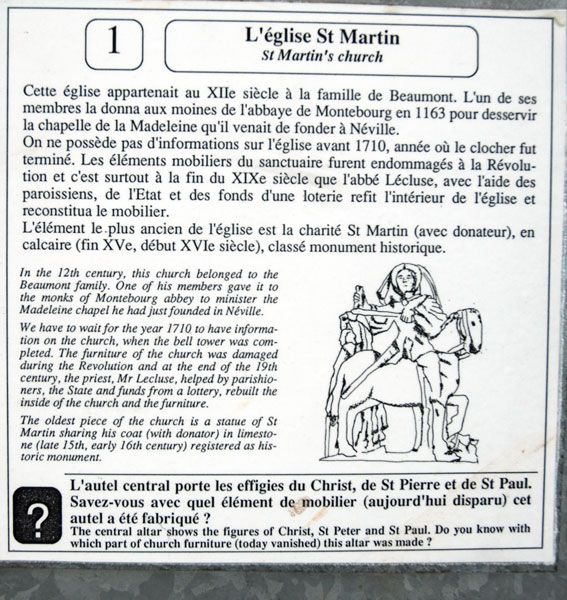 1

L'église St Martin
St Martin's church

Cette église appartenait au XIIe siècle à la famille de Beaumont. L'un de ses membres la donna aux moines de l'abbaye de Montebourg en 1163 pour desservir la chapelle de la Madeleine qu'il venait de fonder à Néville.
On ne possède pas d'informations sur l'église avant 1710, année où le clocher fut terminé. Les éléments mobiliers du sanctuaire furent endommagés à la Révolution et c'est surtout à la fin du XIXe siècle que l'abbé Lécluse, avec l'aide des paroissiens, de l'Etat et des fonds d'une loterie refit l'intérieur de l'église et reconstitua le mobilier.
L'élément le plus ancien de l'église est la charité St Martin (avec donateur), en calcaire (fin XVe, début XVIe siècle), classé monument historique.

In the 12th century, this church belonged to the Beaumont family. One of his members gave it to the monks of Montebourg abbey to minister the Madeleine chapel he had just founded in Néville.

We have to wait for the year 1710 to have information on the church, when the bell tower was completed. The furniture of the church was damaged during the Revolution and at the end of the 19th century, the priest, Mr Lecluse, helped by parishioners, the State and funds from a lottery, rebuilt the inside of the church and the furniture.

The oldest piece of the church is a statue of St Martin sharing his coat (with donator) in limestone (late 15th, early 16th century) registered as historic monument.

?

L'autel central porte les effigies du Christ, de St Pierre et de St Paul. Savez-vous avec quel élément de mobilier (aujourd'hui disparu) cet autel a été fabriqué ?
The central altar shows the figures of Christ, St Peter and St Paul. Do you know with which part of church furniture (today vanished) this altar was made ?